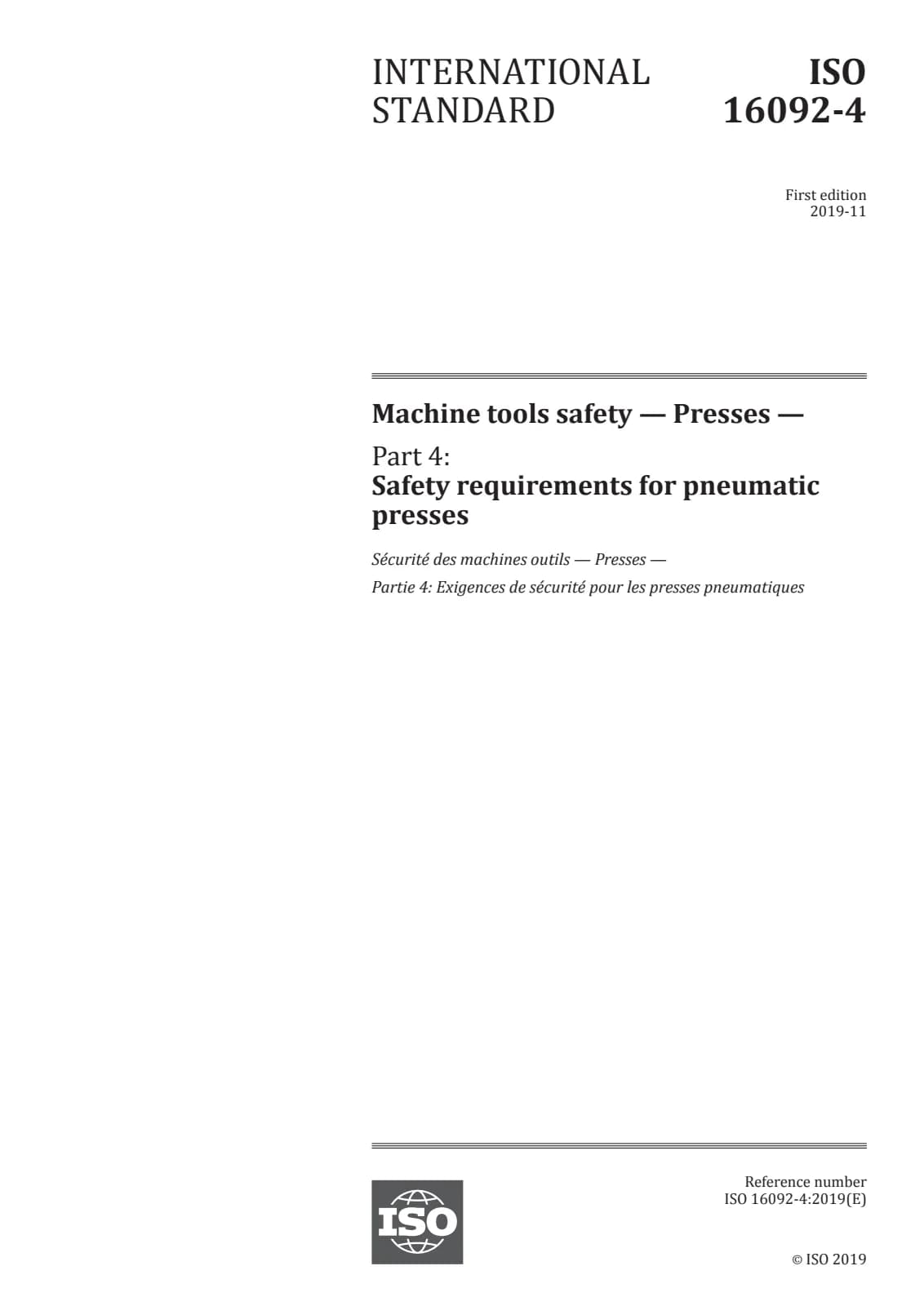 INTERNATIONAL STANDARD

ISO 16092-4

First edition
2019-11

Machine tools safety — Presses —

Part 4:
Safety requirements for pneumatic presses

Sécurité des machines outils — Presses —

Partie 4: Exigences de sécurité pour les presses pneumatiques

ISO

Reference number
ISO 16092-4:2019(E)

© ISO 2019